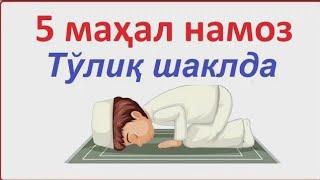 5 маҳал намоз
Тўлиқ шаклда